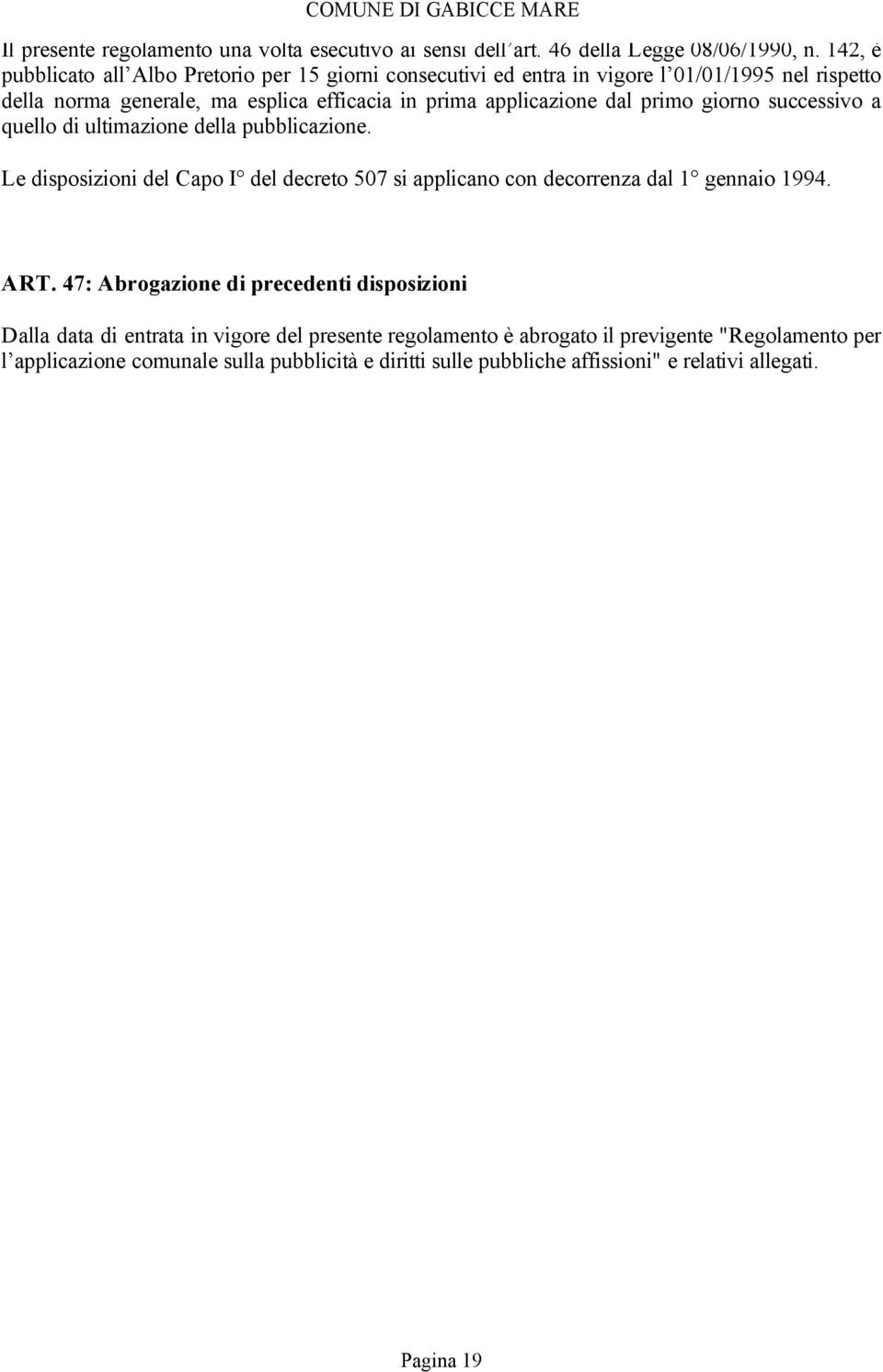 COMUNE DI GABICCE MARE

Il presente regolamento una volta esecutivo ai sensi dell'art. 46 della Legge 08/06/1990, n. 142, è pubblicato all'Albo Pretorio per 15 giorni consecutivi ed entra in vigore l'01/01/1995 nel rispetto della norma generale, ma esplica efficacia in prima applicazione dal primo giorno successivo a quello di ultimazione della pubblicazione.

Le disposizioni del Capo I° del decreto 507 si applicano con decorrenza dal 1° gennaio 1994.

ART. 47: Abrogazione di precedenti disposizioni

Dalla data di entrata in vigore del presente regolamento è abrogato il previgente "Regolamento per l'applicazione comunale sulla pubblicità e diritti sulle pubbliche affissioni" e relativi allegati.

Pagina 19